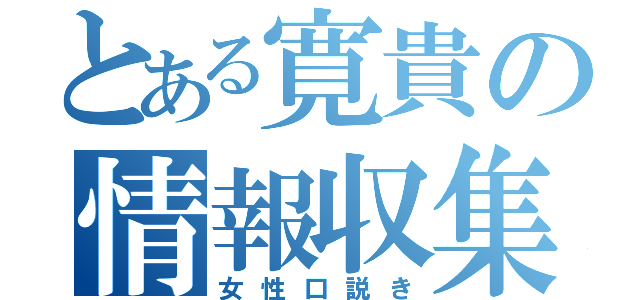 とある寛貴の情報収集
女性口説き